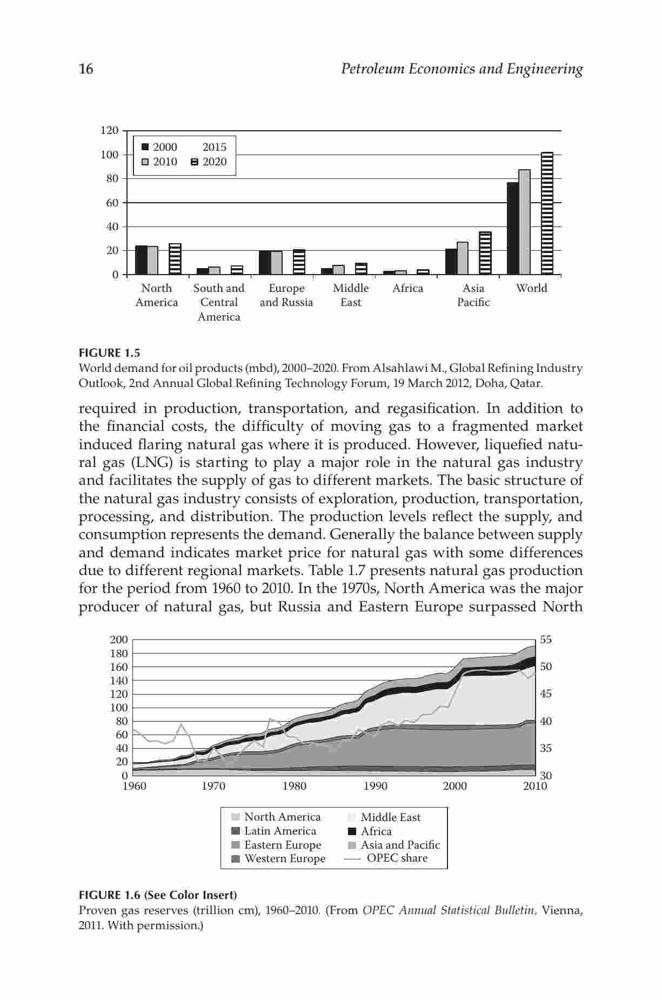 16 Petroleum Economics and Engineering

120
100
80
60
40
20
0

2000
2015
2010
2020

North America
South and Central America
Europe and Russia
Middle East
Africa
Asia Pacific
World

FIGURE 1.5
World demand for oil products (mbd), 2000–2020. From Alsahlawi M., Global Refining Industry Outlook, 2nd Annual Global Refining Technology Forum, 19 March 2012, Doha, Qatar.

required in production, transportation, and regasification. In addition to the financial costs, the difficulty of moving gas to a fragmented market induced flaring natural gas where it is produced. However, liquefied natural gas (LNG) is starting to play a major role in the natural gas industry and facilitates the supply of gas to different markets. The basic structure of the natural gas industry consists of exploration, production, transportation, processing, and distribution. The production levels reflect the supply, and consumption represents the demand. Generally the balance between supply and demand indicates market price for natural gas with some differences due to different regional markets. Table 1.7 presents natural gas production for the period from 1960 to 2010. In the 1970s, North America was the major producer of natural gas, but Russia and Eastern Europe surpassed North

200
180
160
140
120
100
80
60
40
20
0

55
50
45
40
35
30

1960
1970
1980
1990
2000
2010

North America
Latin America
Eastern Europe
Western Europe
Middle East
Africa
Asia and Pacific
OPEC share

FIGURE 1.6 (See Color Insert)
Proven gas reserves (trillion cm), 1960–2010. (From OPEC Annual Statistical Bulletin, Vienna, 2011. With permission.)